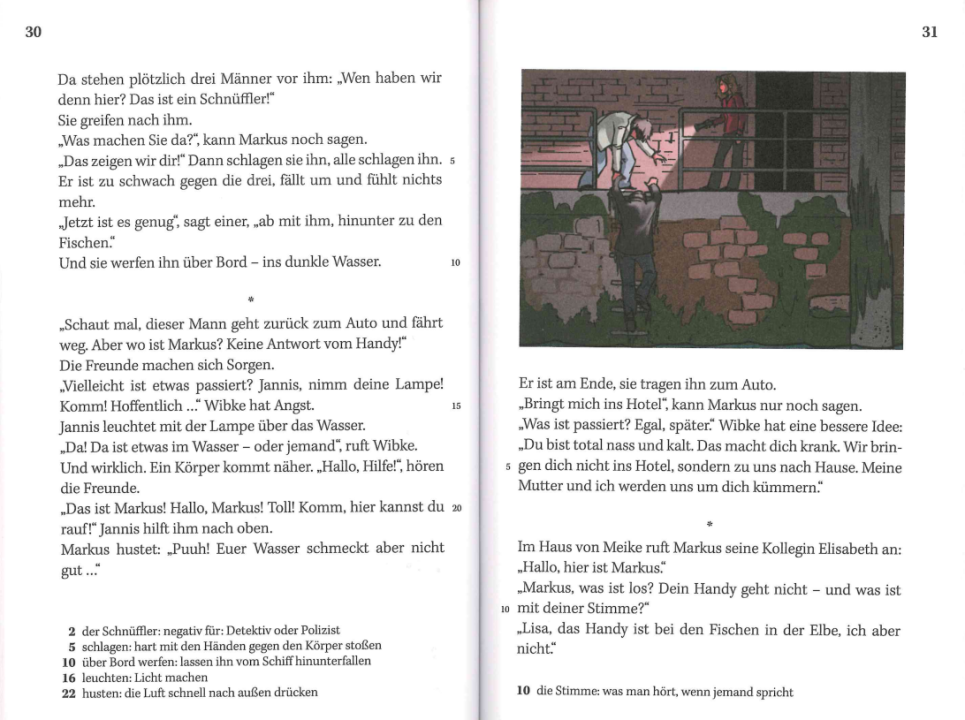 30

Da stehen plötzlich drei Männer vor ihm: „Wen haben wir denn hier? Das ist ein Schnüffler!"
Sie greifen nach ihm.
„Was machen Sie da?", kann Markus noch sagen.
„Das zeigen wir dir!" Dann schlagen sie ihn, alle schlagen ihn. 5
Er ist zu schwach gegen die drei, fällt um und fühlt nichts mehr.
„Jetzt ist es genug", sagt einer, „ab mit ihm, hinunter zu den Fischen."
Und sie werfen ihn über Bord – ins dunkle Wasser. 10

*

„Schaut mal, dieser Mann geht zurück zum Auto und fährt weg. Aber wo ist Markus? Keine Antwort vom Handy!"
Die Freunde machen sich Sorgen.
„Vielleicht ist etwas passiert? Jannis, nimm deine Lampe! Komm! Hoffentlich ..." Wibke hat Angst. 15
Jannis leuchtet mit der Lampe über das Wasser.
„Da! Da ist etwas im Wasser – oder jemand", ruft Wibke.
Und wirklich. Ein Körper kommt näher. „Hallo, Hilfe!", hören die Freunde.
„Das ist Markus! Hallo, Markus! Toll! Komm, hier kannst du 20 rauf!" Jannis hilft ihm nach oben.
Markus hustet: „Puuh! Euer Wasser schmeckt aber nicht gut ..."

2 der Schnüffler: negativ für: Detektiv oder Polizist
5 schlagen: hart mit den Händen gegen den Körper stoßen
10 über Bord werfen: lassen ihn vom Schiff hinunterfallen
16 leuchten: Licht machen
22 husten: die Luft schnell nach außen drücken

31

Er ist am Ende, sie tragen ihn zum Auto.
„Bringt mich ins Hotel", kann Markus nur noch sagen.
„Was ist passiert? Egal, später." Wibke hat eine bessere Idee:
„Du bist total nass und kalt. Das macht dich krank. Wir bringen 5 dich nicht ins Hotel, sondern zu uns nach Hause. Meine Mutter und ich werden uns um dich kümmern."

*

Im Haus von Meike ruft Markus seine Kollegin Elisabeth an:
„Hallo, hier ist Markus."
„Markus, was ist los? Dein Handy geht nicht – und was ist 10 mit deiner Stimme?"
„Lisa, das Handy ist bei den Fischen in der Elbe, ich aber nicht."

10 die Stimme: was man hört, wenn jemand spricht